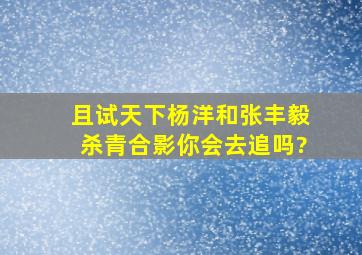 且试天下杨洋和张丰毅杀青合影你会去追吗?